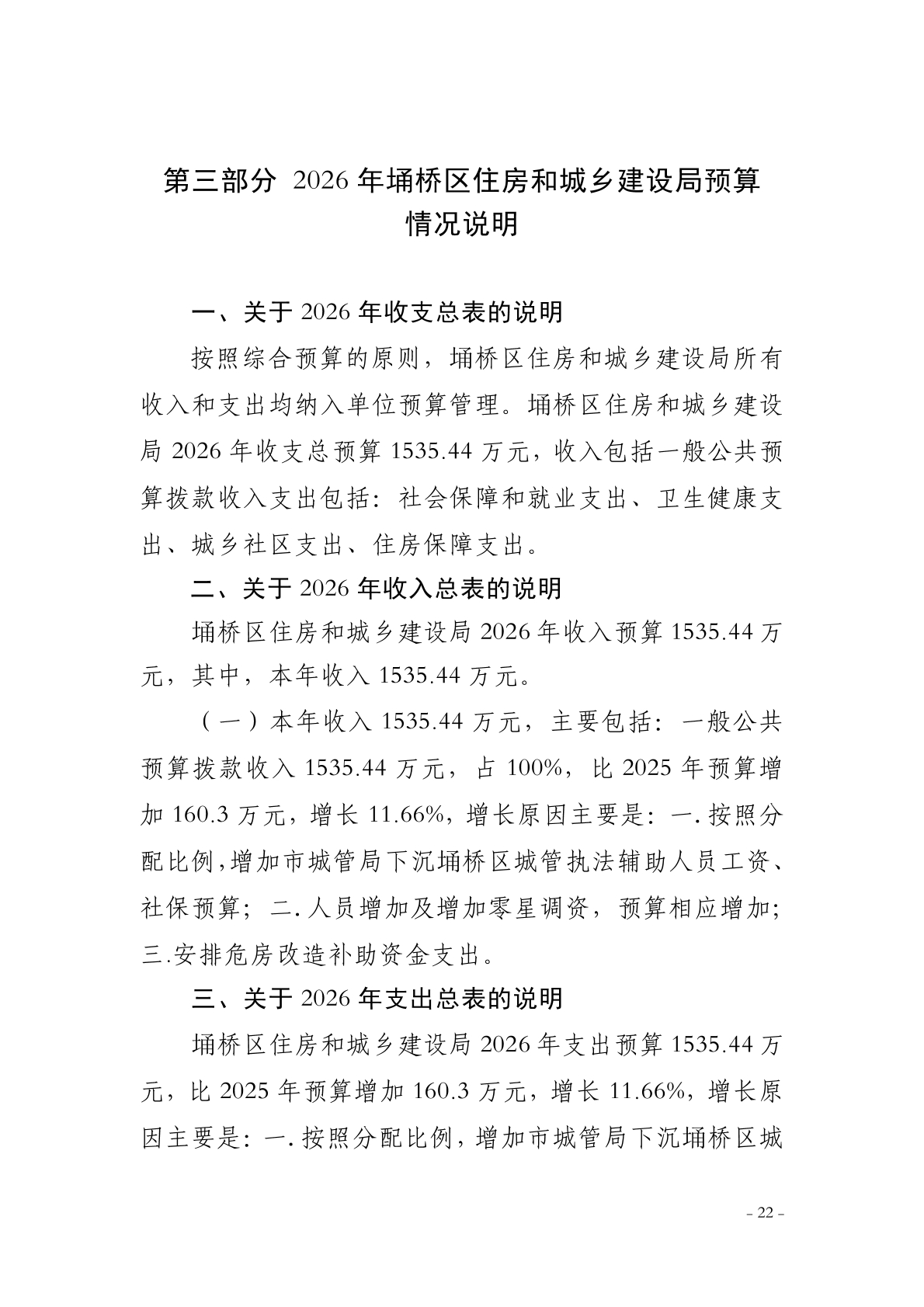 第三部分 2026 年埇桥区住房和城乡建设局预算情况说明

一、关于 2026 年收支总表的说明

按照综合预算的原则，埇桥区住房和城乡建设局所有收入和支出均纳入单位预算管理。埇桥区住房和城乡建设局 2026 年收支总预算 1535.44 万元，收入包括一般公共预算拨款收入支出包括：社会保障和就业支出、卫生健康支出、城乡社区支出、住房保障支出。

二、关于 2026 年收入总表的说明

埇桥区住房和城乡建设局 2026 年收入预算 1535.44 万元，其中，本年收入 1535.44 万元。

（一）本年收入 1535.44 万元，主要包括：一般公共预算拨款收入 1535.44 万元，占 100%，比 2025 年预算增加 160.3 万元，增长 11.66%，增长原因主要是：一.按照分配比例，增加市城管局下沉埇桥区城管执法辅助人员工资、社保预算；二.人员增加及增加零星调资，预算相应增加；三.安排危房改造补助资金支出。

三、关于 2026 年支出总表的说明

埇桥区住房和城乡建设局 2026 年支出预算 1535.44 万元，比 2025 年预算增加 160.3 万元，增长 11.66%，增长原因主要是：一.按照分配比例，增加市城管局下沉埇桥区城

- 22 -